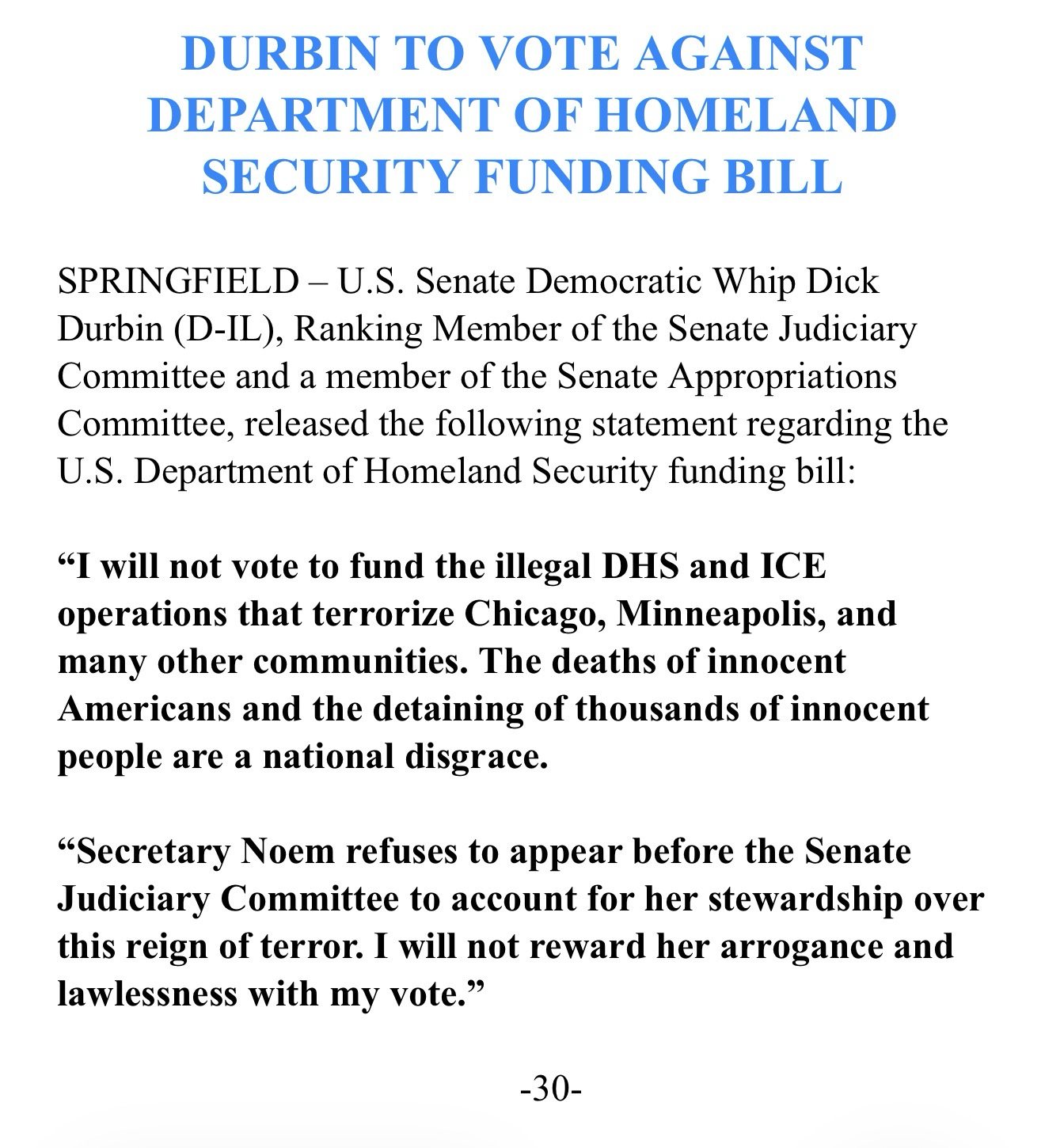 DURBIN TO VOTE AGAINST DEPARTMENT OF HOMELAND SECURITY FUNDING BILL

SPRINGFIELD – U.S. Senate Democratic Whip Dick Durbin (D-IL), Ranking Member of the Senate Judiciary Committee and a member of the Senate Appropriations Committee, released the following statement regarding the U.S. Department of Homeland Security funding bill:

“I will not vote to fund the illegal DHS and ICE operations that terrorize Chicago, Minneapolis, and many other communities. The deaths of innocent Americans and the detaining of thousands of innocent people are a national disgrace.

“Secretary Noem refuses to appear before the Senate Judiciary Committee to account for her stewardship over this reign of terror. I will not reward her arrogance and lawlessness with my vote.”

-30-